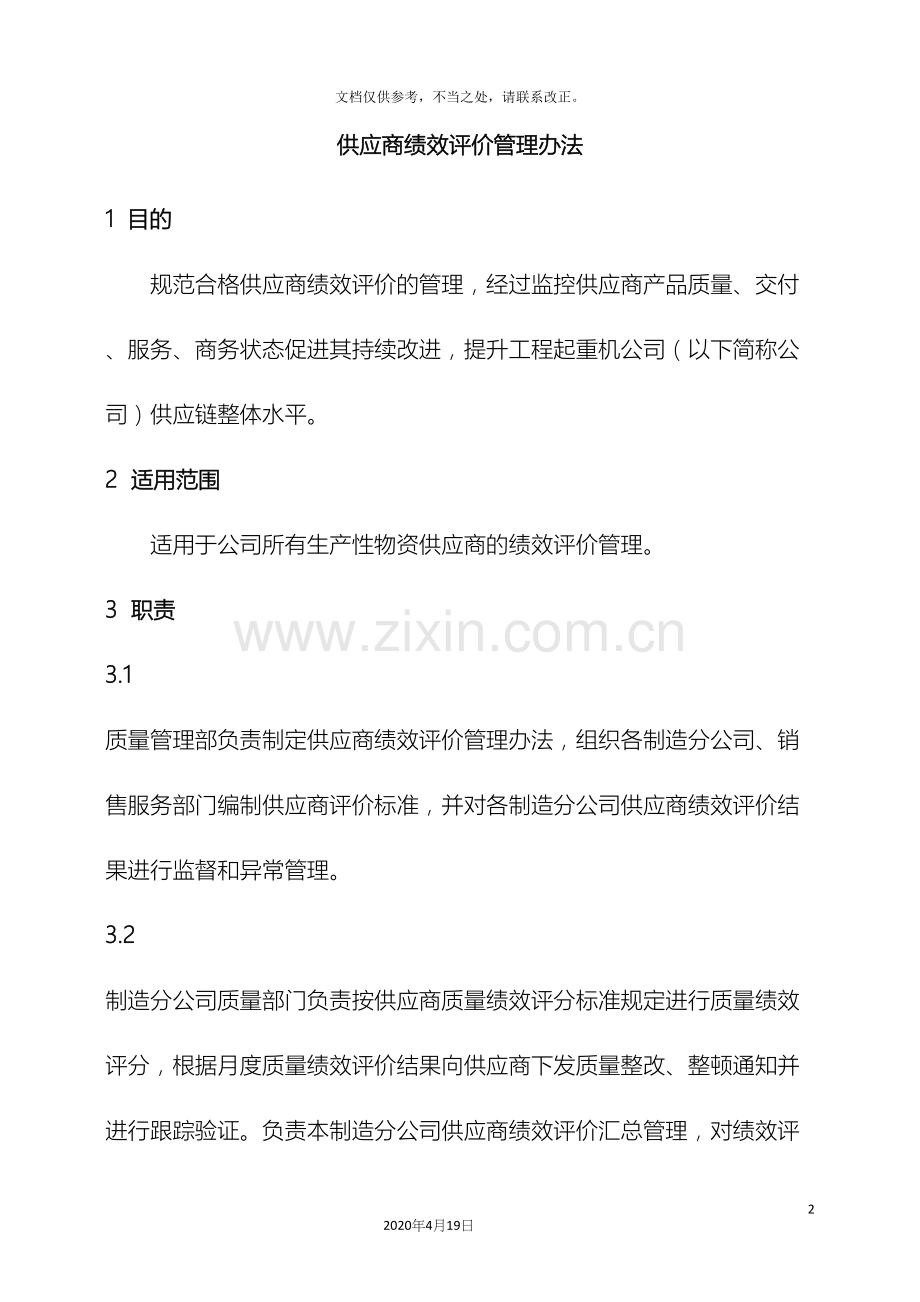 文档仅供参考，不当之处，请联系改正。

供应商绩效评价管理办法

1 目的

规范合格供应商绩效评价的管理，经过监控供应商产品质量、交付、服务、商务状态促进其持续改进，提升工程起重机公司（以下简称公司）供应链整体水平。

2 适用范围

适用于公司所有生产性物资供应商的绩效评价管理。

3 职责

www.zixin.com.cn

3.1

质量管理部负责制定供应商绩效评价管理办法，组织各制造分公司、销售服务部门编制供应商评价标准，并对各制造分公司供应商绩效评价结果进行监督和异常管理。

3.2

制造分公司质量部门负责按供应商质量绩效评分标准规定进行质量绩效评分，根据月度质量绩效评价结果向供应商下发质量整改、整顿通知并进行跟踪验证。负责本制造分公司供应商绩效评价汇总管理，对绩效评

2

2020年4月19日